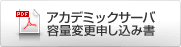 PDF

アカデミックサーバ
容量変更申し込み書